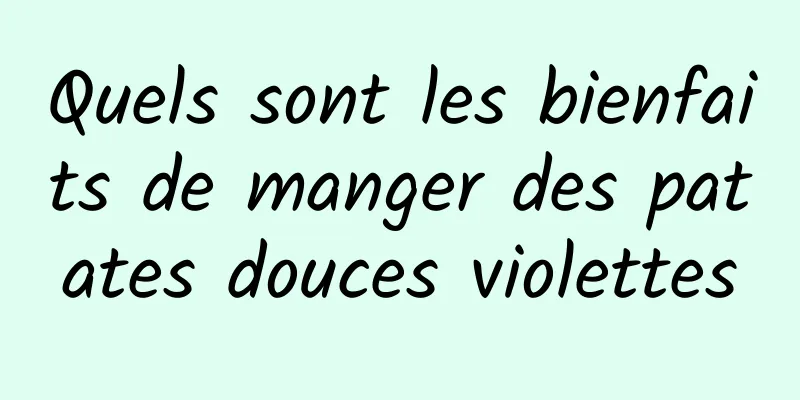 Quels sont les bienfaits de manger des patates douces violettes